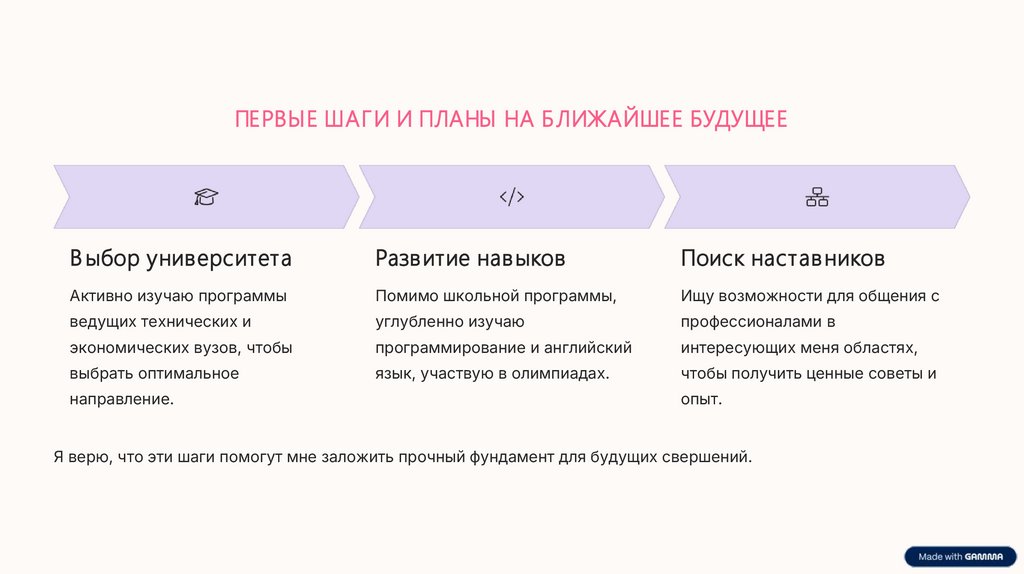 ПЕРВЫЕ ШАГИ И ПЛАНЫ НА БЛИЖАЙШЕЕ БУДУЩЕЕ

</>

Выбор университета

Активно изучаю программы ведущих технических и экономических вузов, чтобы выбрать оптимальное направление.

Развитие навыков

Помимо школьной программы, углубленно изучаю программирование и английский язык, участвую в олимпиадах.

Поиск наставников

Ищу возможности для общения с профессионалами в интересующих меня областях, чтобы получить ценные советы и опыт.

Я верю, что эти шаги помогут мне заложить прочный фундамент для будущих свершений.

Made with GAMMA